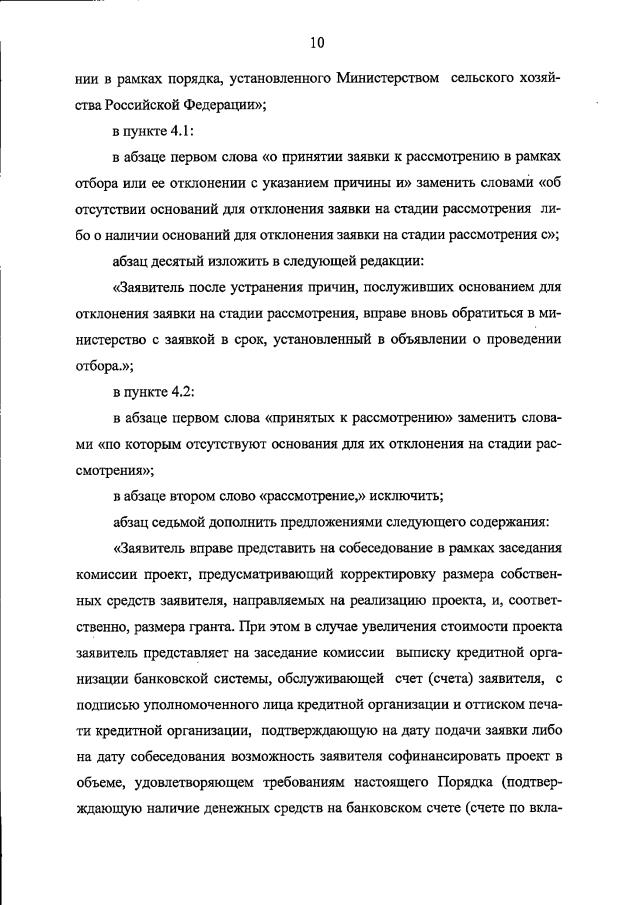 10

нии в рамках порядка, установленного Министерством сельского хозяйства Российской Федерации»;

в пункте 4.1:

в абзаце первом слова «о принятии заявки к рассмотрению в рамках отбора или ее отклонении с указанием причины и» заменить словами «об отсутствии оснований для отклонения заявки на стадии рассмотрения либо о наличии оснований для отклонения заявки на стадии рассмотрения с»;

абзац десятый изложить в следующей редакции:

«Заявитель после устранения причин, послуживших основанием для отклонения заявки на стадии рассмотрения, вправе вновь обратиться в министерство с заявкой в срок, установленный в объявлении о проведении отбора.»;

в пункте 4.2:

в абзаце первом слова «принятых к рассмотрению» заменить словами «по которым отсутствуют основания для их отклонения на стадии рассмотрения»;

в абзаце втором слово «рассмотрение,» исключить;

абзац седьмой дополнить предложениями следующего содержания:

«Заявитель вправе представить на собеседование в рамках заседания комиссии проект, предусматривающий корректировку размера собственных средств заявителя, направляемых на реализацию проекта, и, соответственно, размера гранта. При этом в случае увеличения стоимости проекта заявитель представляет на заседание комиссии выписку кредитной организации банковской системы, обслуживающей счет (счета) заявителя, с подписью уполномоченного лица кредитной организации и оттиском печати кредитной организации, подтверждающую на дату подачи заявки либо на дату собеседования возможность заявителя софинансировать проект в объеме, удовлетворяющем требованиям настоящего Порядка (подтверждающую наличие денежных средств на банковском счете (счете по вкла-